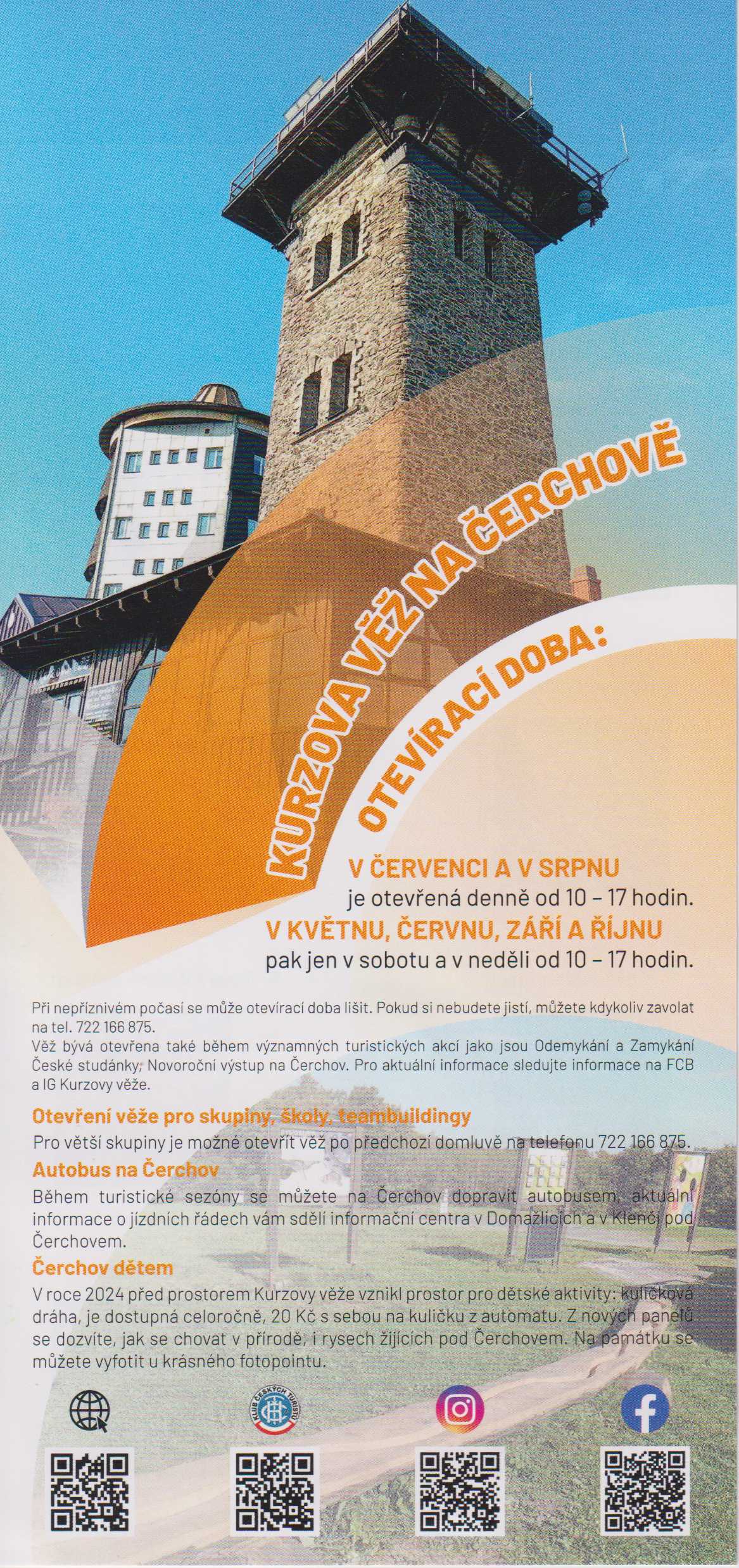 KURZOVA VĚŽ NA ČERCHOVĚ

OTEVÍRACÍ DOBA:

V ČERVENCI A V SRPNU
je otevřená denně od 10 – 17 hodin.
V KVĚTNU, ČERVNU, ZÁŘÍ A ŘÍJNU
pak jen v sobotu a v neděli od 10 – 17 hodin.

Při nepříznivém počasí se může otevírací doba lišit. Pokud si nebudete jistí, můžete kdykoliv zavolat na tel. 722 166 875.
Věž bývá otevřena také během významných turistických akcí jako jsou Odemykání a Zamykání České studánky, Novoroční výstup na Čerchov. Pro aktuální informace sledujte informace na FCB a IG Kurzovy věže.

Otevření věže pro skupiny, školy, teambuildingy
Pro větší skupiny je možné otevřít věž po předchozí domluvě na telefonu 722 166 875.

Autobus na Čerchov
Během turistické sezóny se můžete na Čerchov dopravit autobusem, aktuální informace o jízdních řádech vám sdělí informační centra v Domažlicích a v Klenčí pod Čerchovem.

Čerchov dětem
V roce 2024 před prostorem Kurzovy věže vznikl prostor pro dětské aktivity: kuličková dráha, je dostupná celoročně, 20 Kč s sebou na kuličku z automatu. Z nových panelů se dozvíte, jak se chovat v přírodě, i rysech žijících pod Čerchovem. Na památku se můžete vyfotit u krásného fotopointu.

KLUB ČESKÝCH TURISTŮ